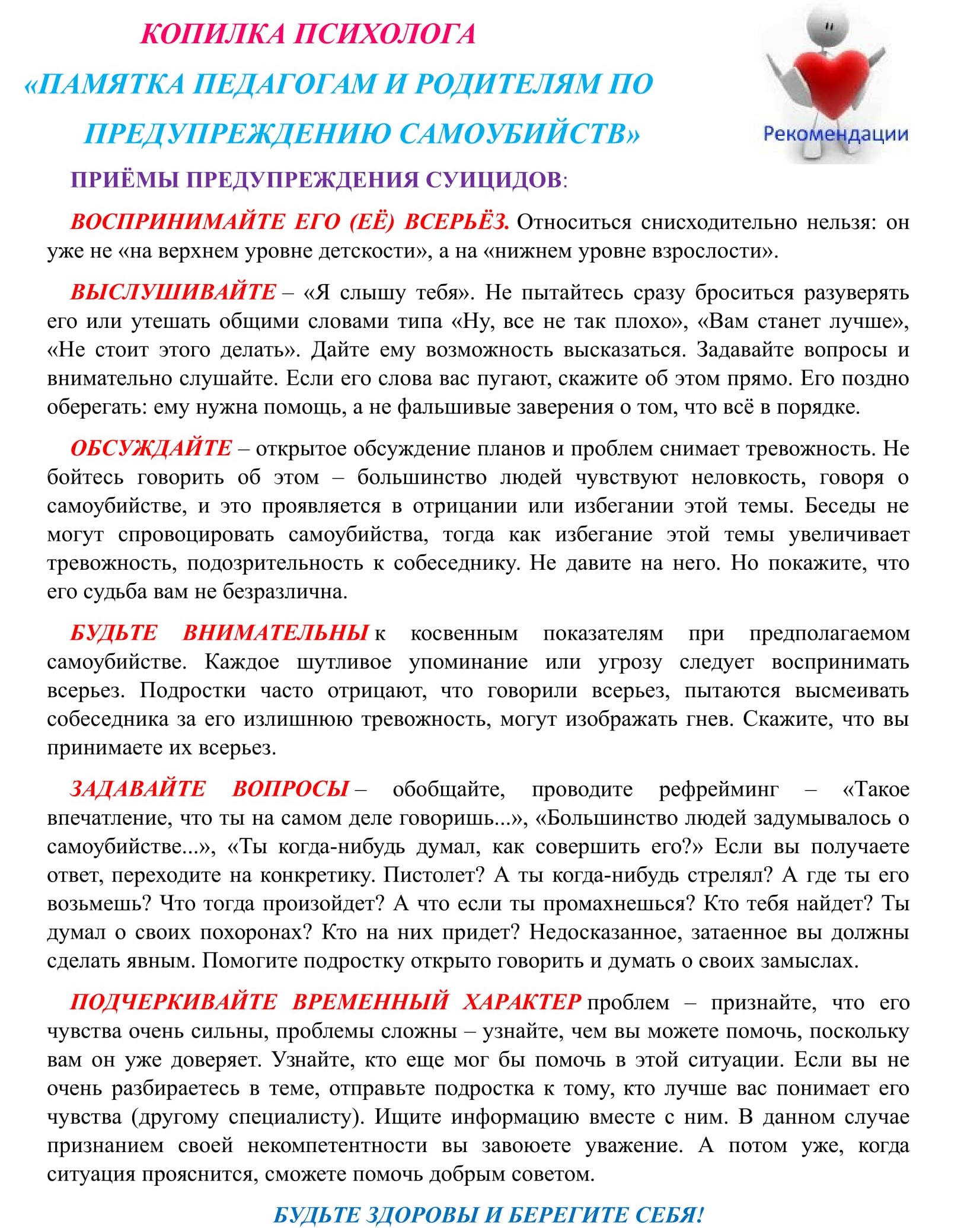 КОПИЛКА ПСИХОЛОГА

«ПАМЯТКА ПЕДАГОГАМ И РОДИТЕЛЯМ ПО ПРЕДУПРЕЖДЕНИЮ САМОУБИЙСТВ»

Рекомендации

ПРИЁМЫ ПРЕДУПРЕЖДЕНИЯ СУИЦИДОВ:

ВОСПРИНИМАЙТЕ ЕГО (ЕЁ) ВСЕРЬЁЗ. Относиться снисходительно нельзя: он уже не «на верхнем уровне детскости», а на «нижнем уровне взрослости».

ВЫСЛУШИВАЙТЕ – «Я слышу тебя». Не пытайтесь сразу броситься разуверять его или утешать общими словами типа «Ну, все не так плохо», «Вам станет лучше», «Не стоит этого делать». Дайте ему возможность высказаться. Задавайте вопросы и внимательно слушайте. Если его слова вас пугают, скажите об этом прямо. Его поздно оберегать: ему нужна помощь, а не фальшивые заверения о том, что всё в порядке.

ОБСУЖДАЙТЕ – открытое обсуждение планов и проблем снимает тревожность. Не бойтесь говорить об этом – большинство людей чувствуют неловкость, говоря о самоубийстве, и это проявляется в отрицании или избегании этой темы. Беседы не могут спровоцировать самоубийства, тогда как избегание этой темы увеличивает тревожность, подозрительность к собеседнику. Не давите на него. Но покажите, что его судьба вам не безразлична.

БУДЬТЕ ВНИМАТЕЛЬНЫ к косвенным показателям при предполагаемом самоубийстве. Каждое шутливое упоминание или угрозу следует воспринимать всерьез. Подростки часто отрицают, что говорили всерьез, пытаются высмеивать собеседника за его излишнюю тревожность, могут изображать гнев. Скажите, что вы принимаете их всерьез.

ЗАДАВАЙТЕ ВОПРОСЫ – обобщайте, проводите рефрейминг – «Такое впечатление, что ты на самом деле говоришь...», «Большинство людей задумывалось о самоубийстве...», «Ты когда-нибудь думал, как совершить его?» Если вы получаете ответ, переходите на конкретику. Пистолет? А ты когда-нибудь стрелял? А где ты его возьмешь? Что тогда произойдет? А что если ты промахнешься? Кто тебя найдет? Ты думал о своих похоронах? Кто на них придет? Недосказанное, затаенное вы должны сделать явным. Помогите подростку открыто говорить и думать о своих замыслах.

ПОДЧЕРКИВАЙТЕ ВРЕМЕННЫЙ ХАРАКТЕР проблем – признайте, что его чувства очень сильны, проблемы сложны – узнайте, чем вы можете помочь, поскольку вам он уже доверяет. Узнайте, кто еще мог бы помочь в этой ситуации. Если вы не очень разбираетесь в теме, отправьте подростка к тому, кто лучше вас понимает его чувства (другому специалисту). Ищите информацию вместе с ним. В данном случае признанием своей некомпетентности вы завоюете уважение. А потом уже, когда ситуация прояснится, сможете помочь добрым советом.

БУДЬТЕ ЗДОРОВЫ И БЕРЕГИТЕ СЕБЯ!